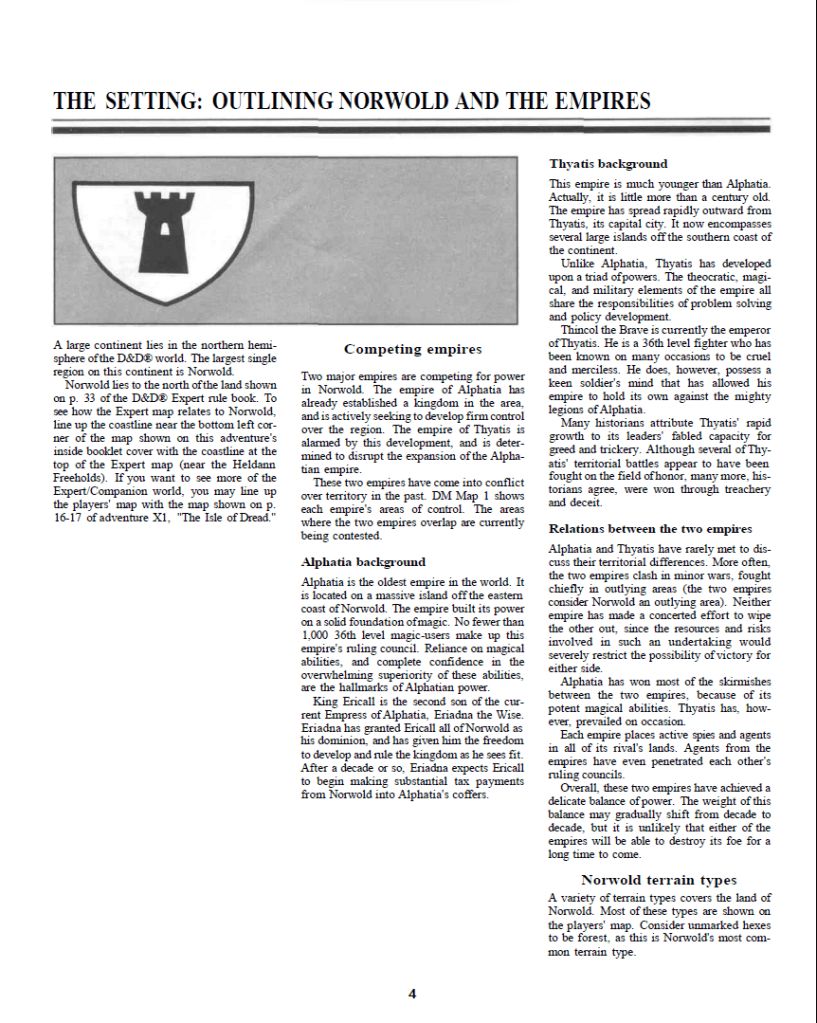 THE SETTING: OUTLINING NORWOLD AND THE EMPIRES

A large continent lies in the northern hemisphere of the D&D® world. The largest single region on this continent is Norwold.

Norwold lies to the north of the land shown on p. 33 of the D&D® Expert rule book. To see how the Expert map relates to Norwold, line up the coastline near the bottom left corner of the map shown on this adventure's inside booklet cover with the coastline at the top of the Expert map (near the Heldann Freeholds). If you want to see more of the Expert/Companion world, you may line up the players' map with the map shown on p. 16-17 of adventure X1, "The Isle of Dread."

Competing empires

Two major empires are competing for power in Norwold. The empire of Alphatia has already established a kingdom in the area, and is actively seeking to develop firm control over the region. The empire of Thyatis is alarmed by this development, and is determined to disrupt the expansion of the Alphatian empire.

These two empires have come into conflict over territory in the past. DM Map 1 shows each empire's areas of control. The areas where the two empires overlap are currently being contested.

Alphatia background

Alphatia is the oldest empire in the world. It is located on a massive island off the eastern coast of Norwold. The empire built its power on a solid foundation of magic. No fewer than 1,000 36th level magic-users make up this empire's ruling council. Reliance on magical abilities, and complete confidence in the overwhelming superiority of these abilities, are the hallmarks of Alphatian power.

King Ericall is the second son of the current Empress of Alphatia, Eriadna the Wise. Eriadna has granted Ericall all of Norwold as his dominion, and has given him the freedom to develop and rule the kingdom as he sees fit. After a decade or so, Eriadna expects Ericall to begin making substantial tax payments from Norwold into Alphatia's coffers.

Thyatis background

This empire is much younger than Alphatia. Actually, it is little more than a century old. The empire has spread rapidly outward from Thyatis, its capital city. It now encompasses several large islands off the southern coast of the continent.

Unlike Alphatia, Thyatis has developed upon a triad of powers. The theocratic, magical, and military elements of the empire all share the responsibilities of problem solving and policy development.

Thincol the Brave is currently the emperor of Thyatis. He is a 36th level fighter who has been known on many occasions to be cruel and merciless. He does, however, possess a keen soldier's mind that has allowed his empire to hold its own against the mighty legions of Alphatia.

Many historians attribute Thyatis' rapid growth to its leaders' fabled capacity for greed and trickery. Although several of Thyatis' territorial battles appear to have been fought on the field of honor, many more, historians agree, were won through treachery and deceit.

Relations between the two empires

Alphatia and Thyatis have rarely met to discuss their territorial differences. More often, the two empires clash in minor wars, fought chiefly in outlying areas (the two empires consider Norwold an outlying area). Neither empire has made a concerted effort to wipe the other out, since the resources and risks involved in such an undertaking would severely restrict the possibility of victory for either side.

Alphatia has won most of the skirmishes between the two empires, because of its potent magical abilities. Thyatis has, however, prevailed on occasion.

Each empire places active spies and agents in all of its rival's lands. Agents from the empires have even penetrated each other's ruling councils.

Overall, these two empires have achieved a delicate balance of power. The weight of this balance may gradually shift from decade to decade, but it is unlikely that either of the empires will be able to destroy its foe for a long time to come.

Norwold terrain types

A variety of terrain types covers the land of Norwold. Most of these types are shown on the players' map. Consider unmarked hexes to be forest, as this is Norwold's most common terrain type.

4